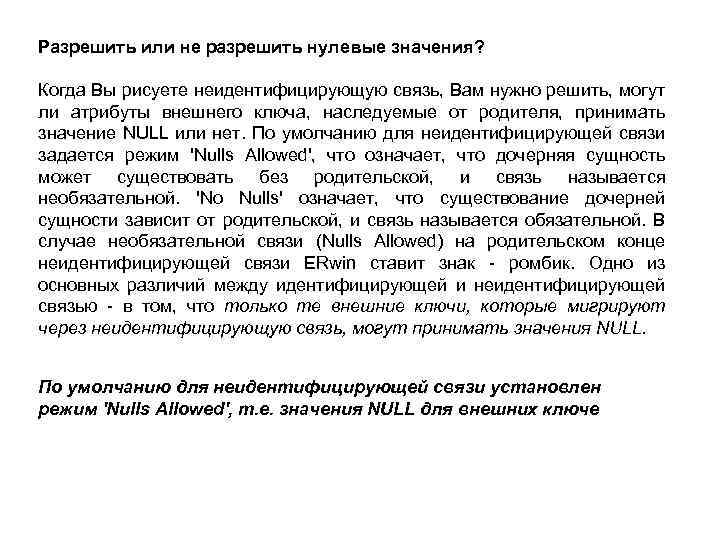 Разрешить или не разрешить нулевые значения?

Когда Вы рисуете неидентифицирующую связь, Вам нужно решить, могут ли атрибуты внешнего ключа, наследуемые от родителя, принимать значение NULL или нет. По умолчанию для неидентифицирующей связи задается режим 'Nulls Allowed', что означает, что дочерняя сущность может существовать без родительской, и связь называется необязательной. 'No Nulls' означает, что существование дочерней сущности зависит от родительской, и связь называется обязательной. В случае необязательной связи (Nulls Allowed) на родительском конце неидентифицирующей связи ERwin ставит знак - ромбик. Одно из основных различий между идентифицирующей и неидентифицирующей связью - в том, что только те внешние ключи, которые мигрируют через неидентифицирующую связь, могут принимать значения NULL.

По умолчанию для неидентифицирующей связи установлен режим 'Nulls Allowed', т.е. значения NULL для внешних ключе